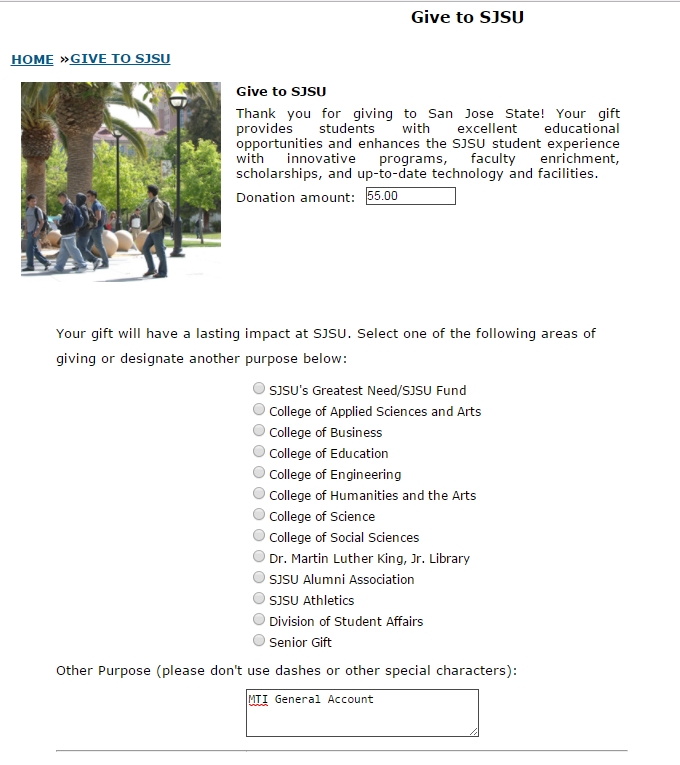 Give to SJSU

HOME »GIVE TO SJSU

Give to SJSU

Thank you for giving to San Jose State! Your gift provides students with excellent educational opportunities and enhances the SJSU student experience with innovative programs, faculty enrichment, scholarships, and up-to-date technology and facilities.

Donation amount: 55.00

Your gift will have a lasting impact at SJSU. Select one of the following areas of giving or designate another purpose below:

SJSU's Greatest Need/SJSU Fund
College of Applied Sciences and Arts
College of Business
College of Education
College of Engineering
College of Humanities and the Arts
College of Science
College of Social Sciences
Dr. Martin Luther King, Jr. Library
SJSU Alumni Association
SJSU Athletics
Division of Student Affairs
Senior Gift

Other Purpose (please don't use dashes or other special characters):

MTI General Account